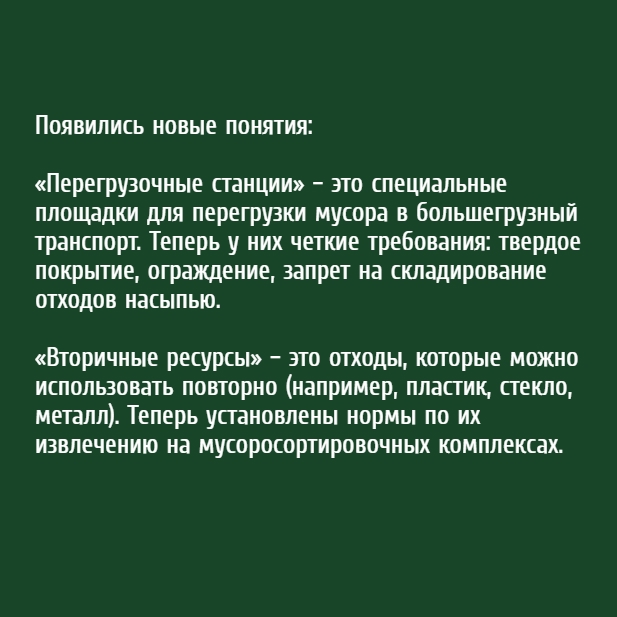 Появились новые понятия:

«Перегрузочные станции» – это специальные площадки для перегрузки мусора в большегрузный транспорт. Теперь у них четкие требования: твердое покрытие, ограждение, запрет на складирование отходов насыпью.

«Вторичные ресурсы» – это отходы, которые можно использовать повторно (например, пластик, стекло, металл). Теперь установлены нормы по их извлечению на мусоросортировочных комплексах.